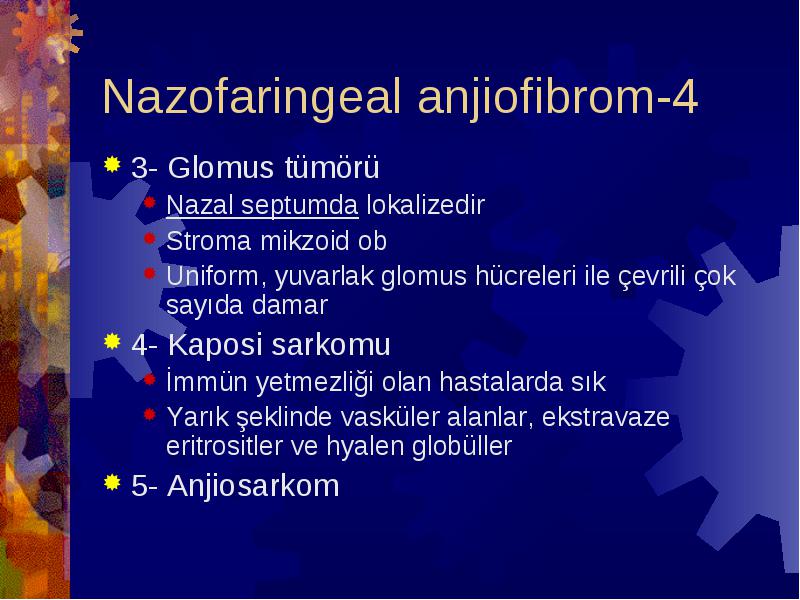 Nazofaringeal anjiofibrom-4

3- Glomus tümörü
Nazal septumda lokalizedir
Stroma mikzoid ob
Uniform, yuvarlak glomus hücreleri ile çevrili çok sayıda damar

4- Kaposi sarkomu
İmmün yetmezliği olan hastalarda sık
Yarık şeklinde vasküler alanlar, ekstravaze eritrositler ve hyalen globüller

5- Anjiosarkom